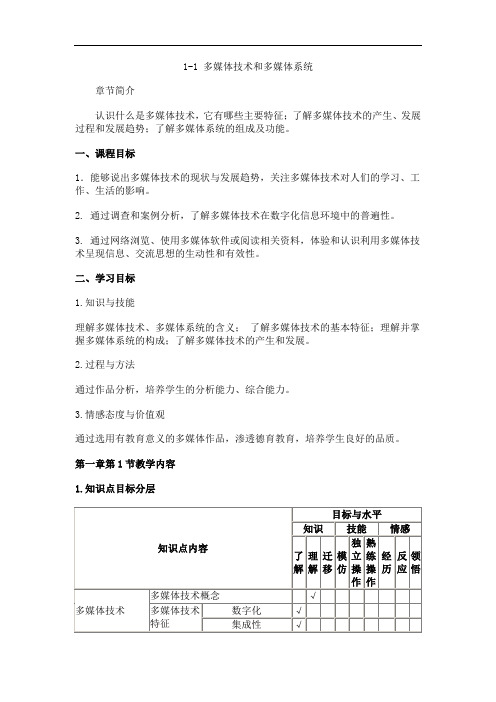 1-1 多媒体技术和多媒体系统

章节简介

认识什么是多媒体技术，它有哪些主要特征；了解多媒体技术的产生、发展过程和发展趋势；了解多媒体系统的组成及功能。

一、课程目标

1．能够说出多媒体技术的现状与发展趋势，关注多媒体技术对人们的学习、工作、生活的影响。

2. 通过调查和案例分析，了解多媒体技术在数字化信息环境中的普遍性。

3. 通过网络浏览、使用多媒体软件或阅读相关资料，体验和认识利用多媒体技术呈现信息、交流思想的生动性和有效性。

二、学习目标

1.知识与技能

理解多媒体技术、多媒体系统的含义； 了解多媒体技术的基本特征；理解并掌握多媒体系统的构成；了解多媒体技术的产生和发展。

2.过程与方法

通过作品分析，培养学生的分析能力、综合能力。

3.情感态度与价值观

通过选用有教育意义的多媒体作品，渗透德育教育，培养学生良好的品质。

第一章第1节教学内容

1.知识点目标分层

| 知识点内容 | | | 目标与水平 | | | | | | | | |
|---|---|---|---|---|---|---|---|---|---|---|---|
| | | | 知识 | | | 技能 | | | 情感 | | |
| | | | 了解 | 理解 | 迁移 | 模仿 | 独立操作 | 熟练操作 | 经历 | 反应 | 领悟 |
| 多媒体技术 | 多媒体技术概念 | | | √ | | | | | | | |
| | 多媒体技术特征 | 数字化 | √ | | | | | | | | |
| | | 集成性 | √ | | | | | | | | |